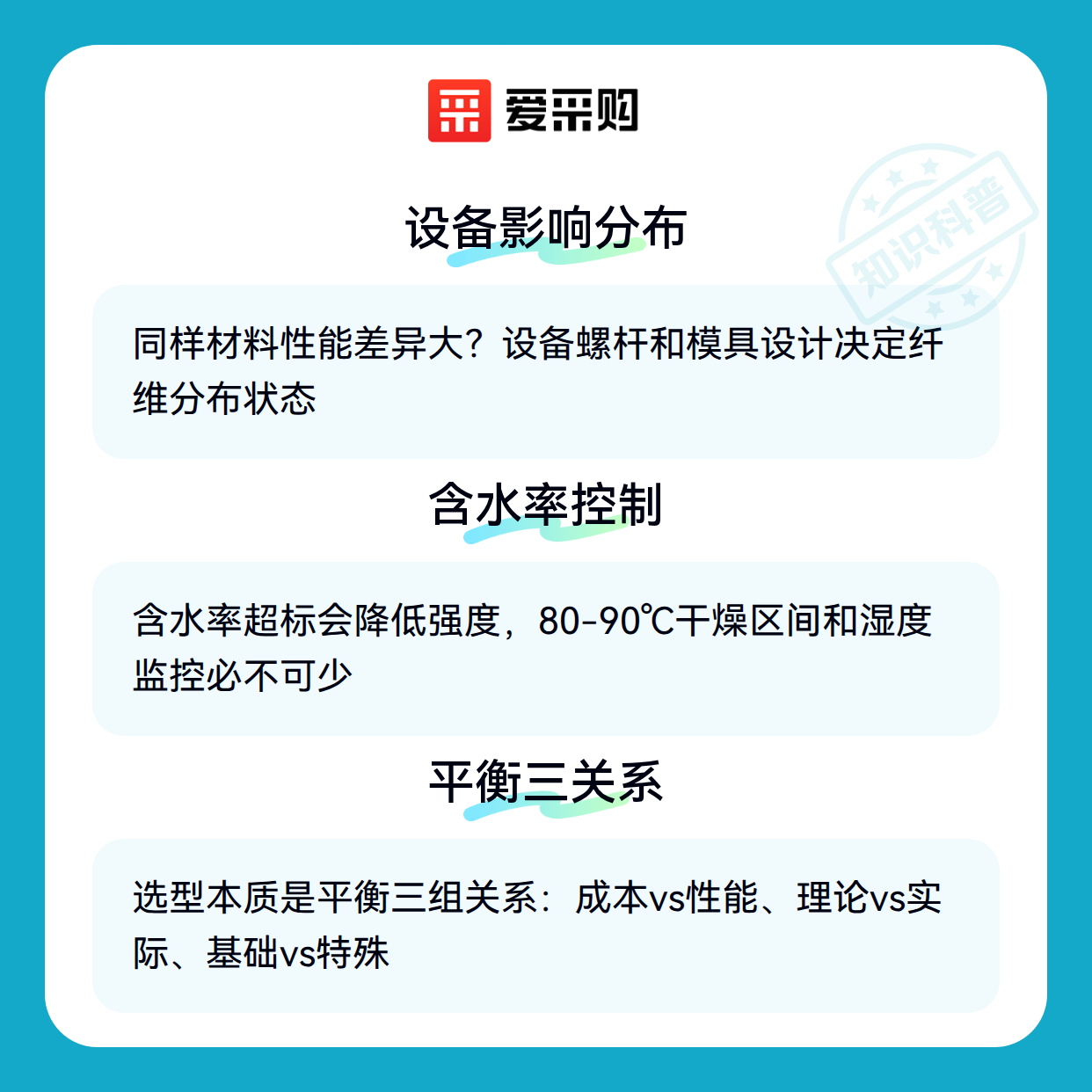 爱采购

设备影响分布

同样材料性能差异大？设备螺杆和模具设计决定纤维分布状态

含水率控制

含水率超标会降低强度，80-90℃干燥区间和湿度监控必不可少

平衡三关系

选型本质是平衡三组关系：成本vs性能、理论vs实际、基础vs特殊

知识科普